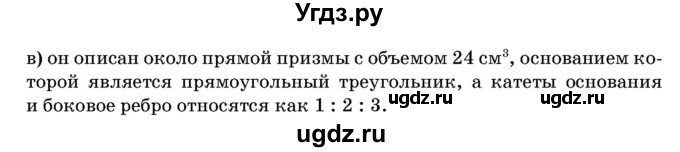 Угдз.ру

в) он описан около прямой призмы с объемом 24 см$^3$, основанием которой является прямоугольный треугольник, а катеты основания и боковое ребро относятся как 1 : 2 : 3. ugdz.ru ugdz.ru

ugdz.ru